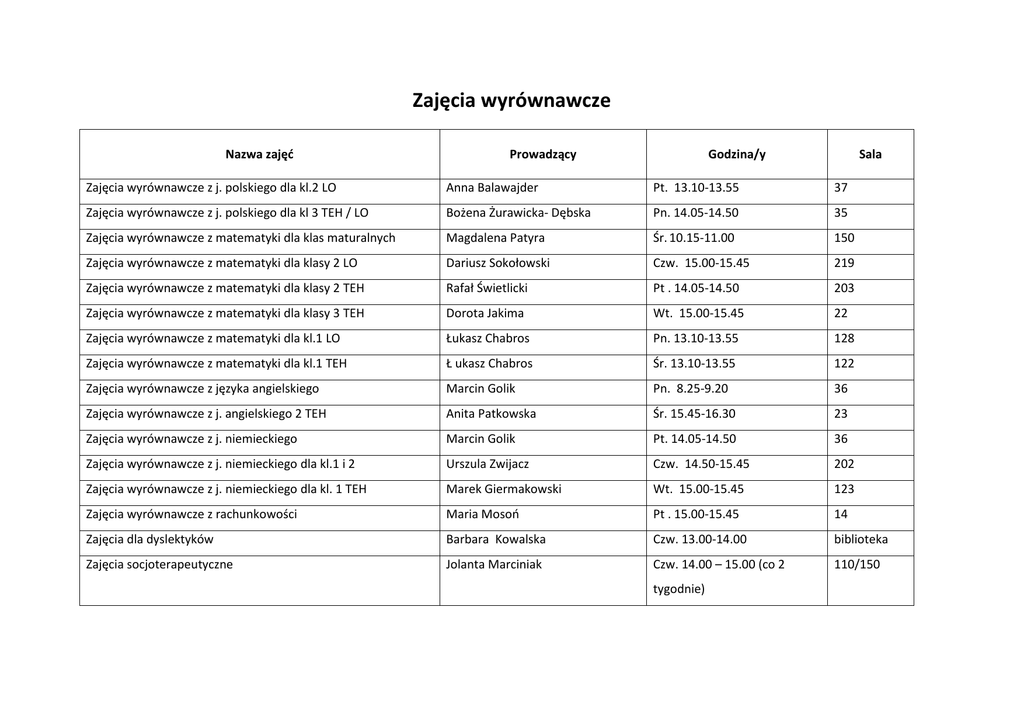 Zajęcia wyrównawcze

| Nazwa zajęć | Prowadzący | Godzina/y | Sala |
|---|---|---|---|
| Zajęcia wyrównawcze z j. polskiego dla kl.2 LO | Anna Balawajder | Pt. 13.10-13.55 | 37 |
| Zajęcia wyrównawcze z j. polskiego dla kl 3 TEH / LO | Bożena Żurawicka- Dębska | Pn. 14.05-14.50 | 35 |
| Zajęcia wyrównawcze z matematyki dla klas maturalnych | Magdalena Patyra | Śr. 10.15-11.00 | 150 |
| Zajęcia wyrównawcze z matematyki dla klasy 2 LO | Dariusz Sokołowski | Czw. 15.00-15.45 | 219 |
| Zajęcia wyrównawcze z matematyki dla klasy 2 TEH | Rafał Świetlicki | Pt . 14.05-14.50 | 203 |
| Zajęcia wyrównawcze z matematyki dla klasy 3 TEH | Dorota Jakima | Wt. 15.00-15.45 | 22 |
| Zajęcia wyrównawcze z matematyki dla kl.1 LO | Łukasz Chabros | Pn. 13.10-13.55 | 128 |
| Zajęcia wyrównawcze z matematyki dla kl.1 TEH | Ł ukasz Chabros | Śr. 13.10-13.55 | 122 |
| Zajęcia wyrównawcze z języka angielskiego | Marcin Golik | Pn. 8.25-9.20 | 36 |
| Zajęcia wyrównawcze z j. angielskiego 2 TEH | Anita Patkowska | Śr. 15.45-16.30 | 23 |
| Zajęcia wyrównawcze z j. niemieckiego | Marcin Golik | Pt. 14.05-14.50 | 36 |
| Zajęcia wyrównawcze z j. niemieckiego dla kl.1 i 2 | Urszula Zwijacz | Czw. 14.50-15.45 | 202 |
| Zajęcia wyrównawcze z j. niemieckiego dla kl. 1 TEH | Marek Giermakowski | Wt. 15.00-15.45 | 123 |
| Zajęcia wyrównawcze z rachunkowości | Maria Mosoń | Pt . 15.00-15.45 | 14 |
| Zajęcia dla dyslektyków | Barbara Kowalska | Czw. 13.00-14.00 | biblioteka |
| Zajęcia socjoterapeutyczne | Jolanta Marciniak | Czw. 14.00 – 15.00 (co 2 tygodnie) | 110/150 |